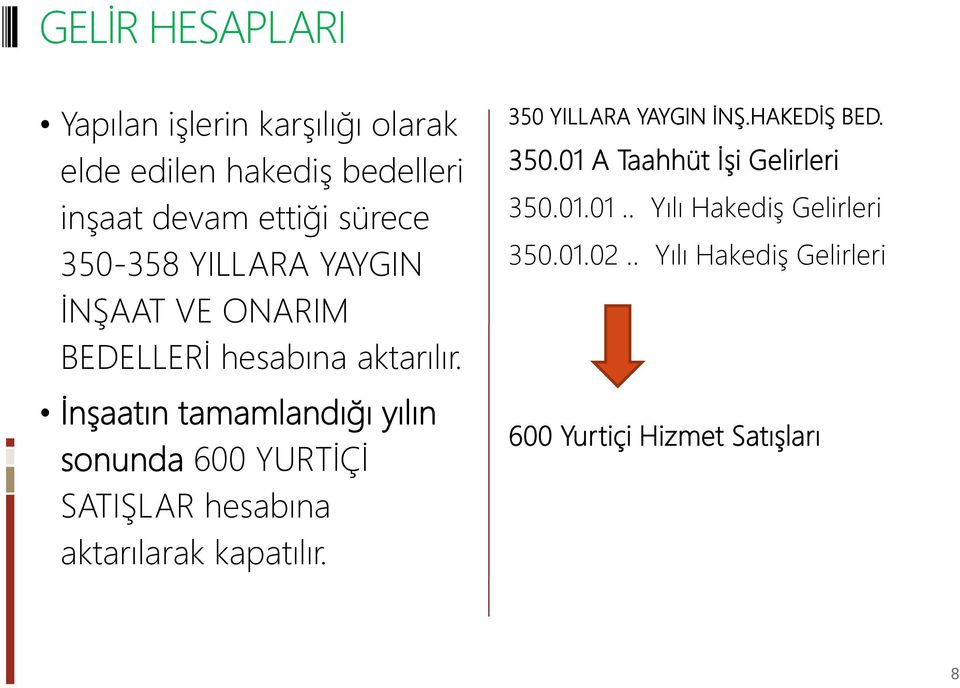 GELİR HESAPLARI

• Yapılan işlerin karşılığı olarak elde edilen hakediş bedelleri inşaat devam ettiği sürece 350-358 YILLARA YAYGIN İNŞAAT VE ONARIM BEDELLERİ hesabına aktarılır.

• İnşaatın tamamlandığı yılın sonunda 600 YURTİÇİ SATIŞLAR hesabına aktarılarak kapatılır.

350 YILLARA YAYGIN İNŞ.HAKEDİŞ BED.

350.01 A Taahhüt İşi Gelirleri

350.01.01 .. Yılı Hakediş Gelirleri

350.01.02 .. Yılı Hakediş Gelirleri

600 Yurtiçi Hizmet Satışları

8